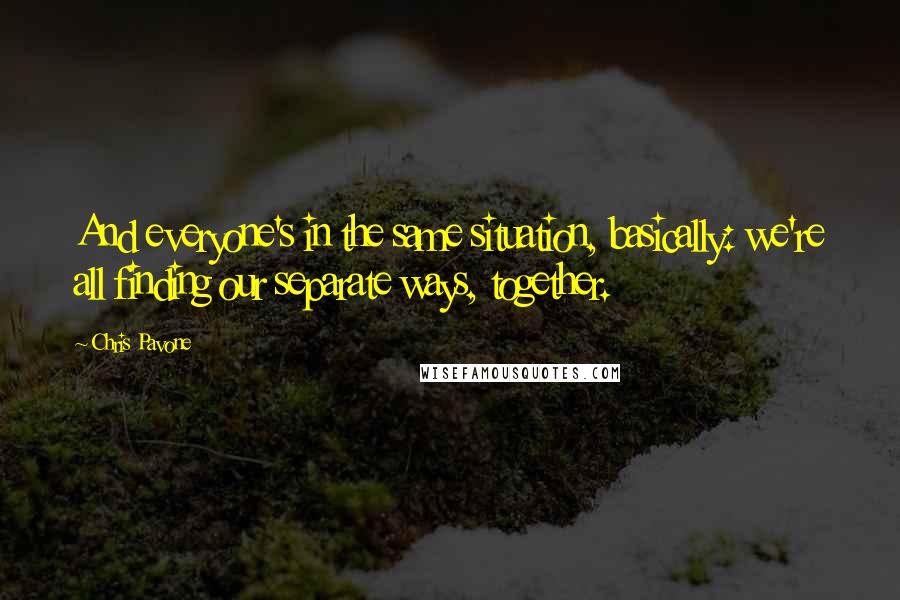 And everyone's in the same situation, basically: we're all finding our separate ways, together.

~Chris Pavone

WISEFAMOUSQUOTES.COM